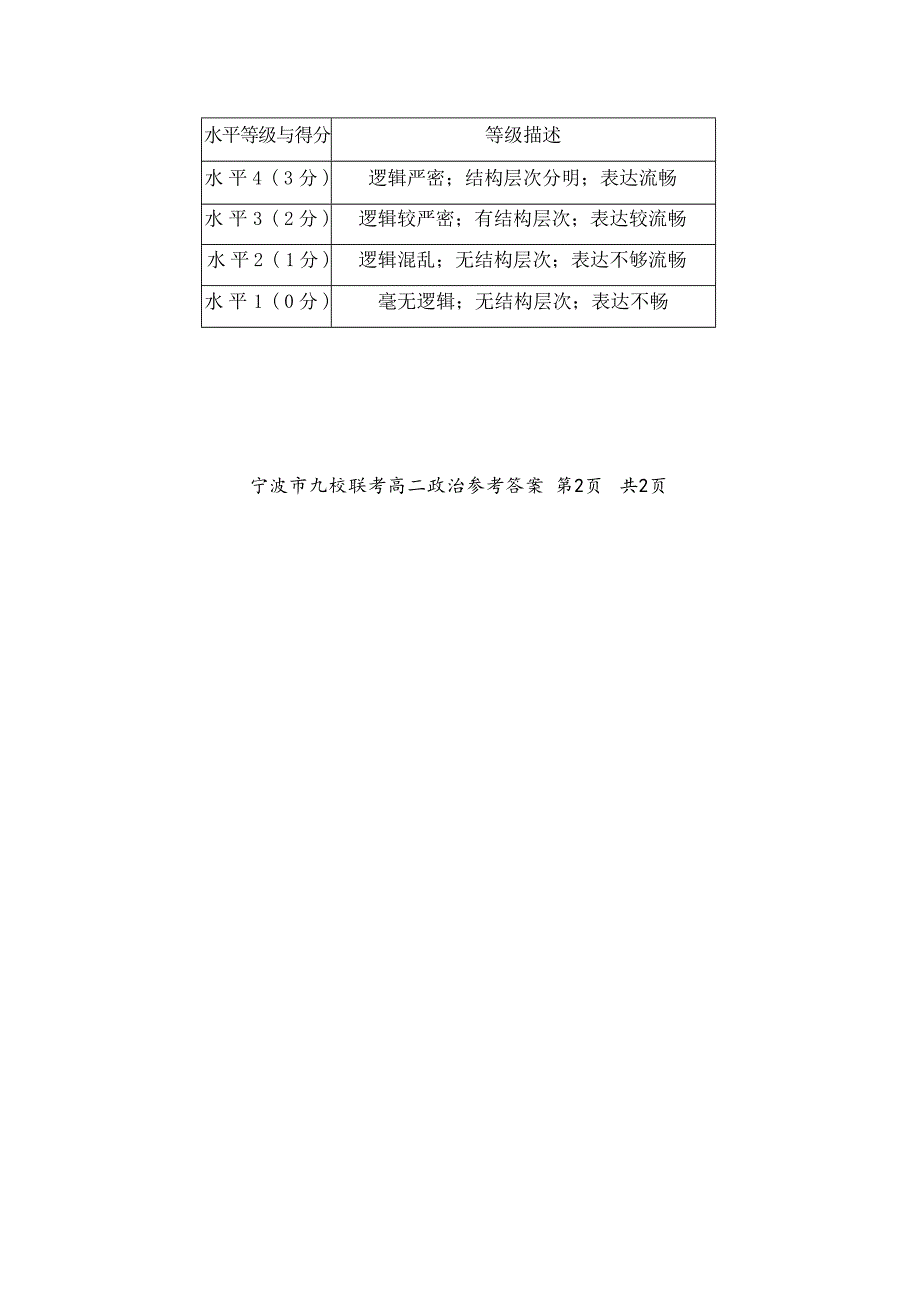 | 水平等级与得分 | 等级描述 |
|---|---|
| 水平4（3分） | 逻辑严密；结构层次分明；表达流畅 |
| 水平3（2分） | 逻辑较严密；有结构层次；表达较流畅 |
| 水平2（1分） | 逻辑混乱；无结构层次；表达不够流畅 |
| 水平1（0分） | 毫无逻辑；无结构层次；表达不畅 |

宁波市九校联考高二政治参考答案 第2页 共2页